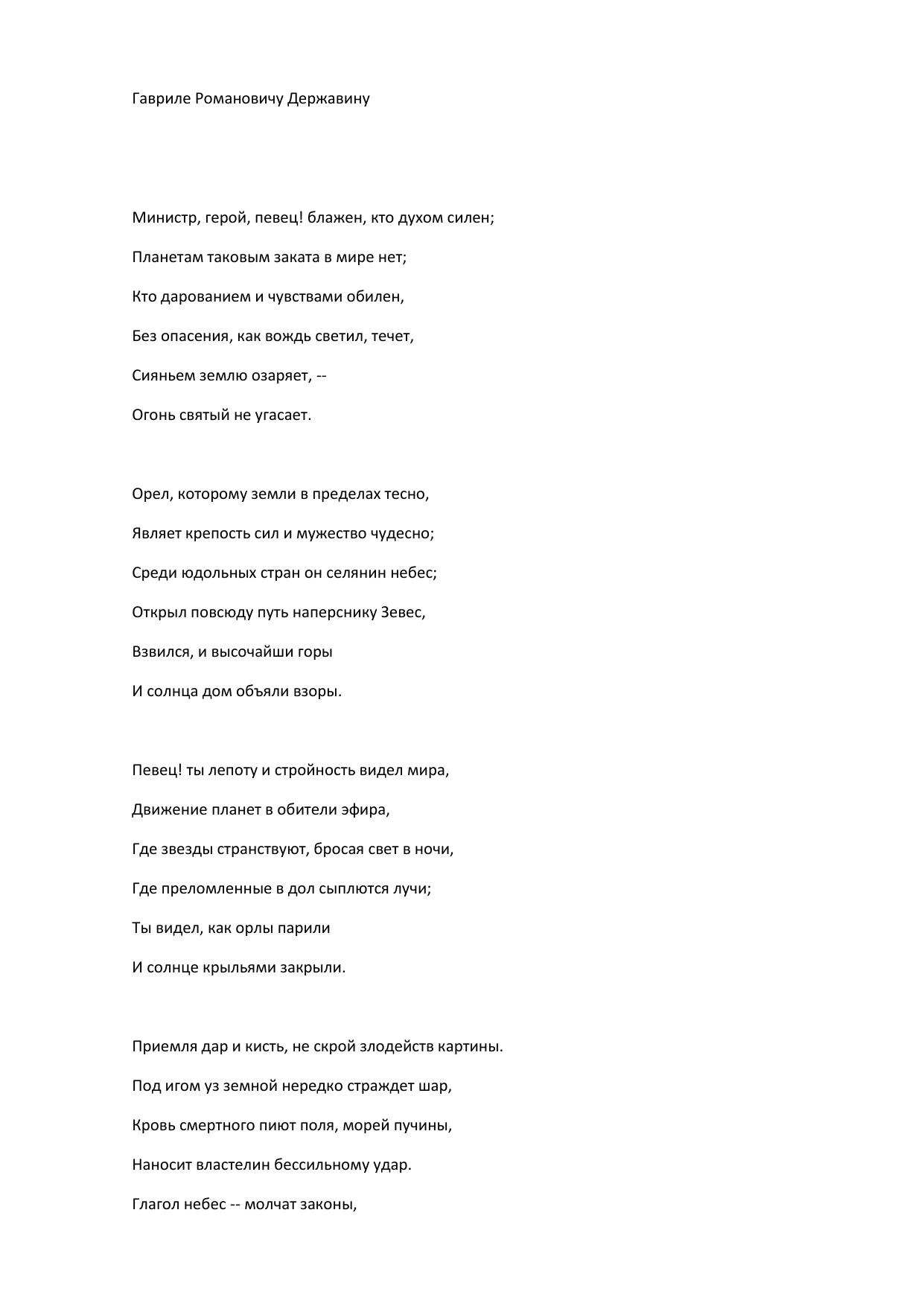 Гавриле Романовичу Державину

Министр, герой, певец! блажен, кто духом силен;
Планетам таковым заката в мире нет;
Кто дарованием и чувствами обилен,
Без опасения, как вождь светил, течет,
Сияньем землю озаряет, --
Огонь святый не угасает.

Орел, которому земли в пределах тесно,
Являет крепость сил и мужество чудесно;
Среди юдольных стран он селянин небес;
Открыл повсюду путь наперснику Зевес,
Взвился, и высочайши горы
И солнца дом объяли взоры.

Певец! ты лепоту и стройность видел мира,
Движение планет в обители эфира,
Где звезды странствуют, бросая свет в ночи,
Где преломленные в дол сыплются лучи;
Ты видел, как орлы парили
И солнце крыльями закрыли.

Приемля дар и кисть, не скрой злодейств картины.
Под игом уз земной нередко страждет шар,
Кровь смертного пиют поля, морей пучины,
Наносит властелин бессильному удар.
Глагол небес -- молчат законы,